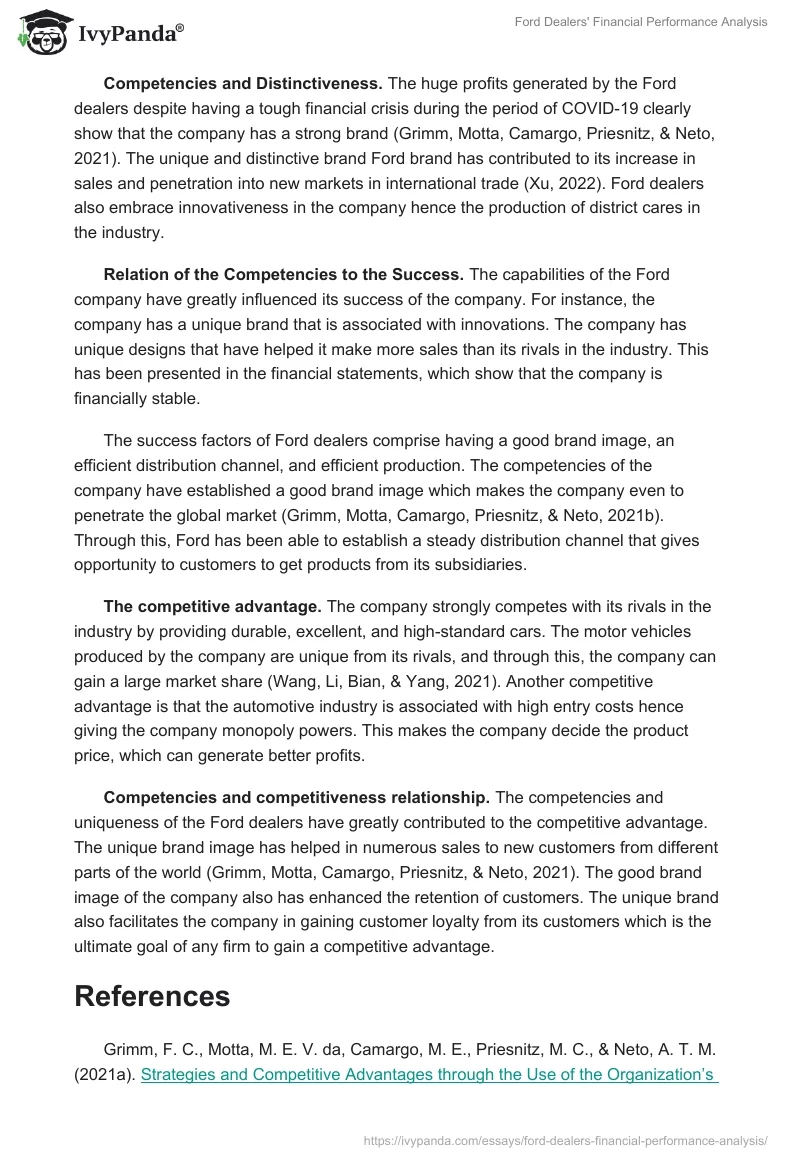 IvyPanda®

Ford Dealers' Financial Performance Analysis

**Competencies and Distinctiveness.** The huge profits generated by the Ford dealers despite having a tough financial crisis during the period of COVID-19 clearly show that the company has a strong brand (Grimm, Motta, Camargo, Priesnitz, & Neto, 2021). The unique and distinctive brand Ford brand has contributed to its increase in sales and penetration into new markets in international trade (Xu, 2022). Ford dealers also embrace innovativeness in the company hence the production of district cares in the industry.

**Relation of the Competencies to the Success.** The capabilities of the Ford company have greatly influenced its success of the company. For instance, the company has a unique brand that is associated with innovations. The company has unique designs that have helped it make more sales than its rivals in the industry. This has been presented in the financial statements, which show that the company is financially stable.

The success factors of Ford dealers comprise having a good brand image, an efficient distribution channel, and efficient production. The competencies of the company have established a good brand image which makes the company even to penetrate the global market (Grimm, Motta, Camargo, Priesnitz, & Neto, 2021b). Through this, Ford has been able to establish a steady distribution channel that gives opportunity to customers to get products from its subsidiaries.

**The competitive advantage.** The company strongly competes with its rivals in the industry by providing durable, excellent, and high-standard cars. The motor vehicles produced by the company are unique from its rivals, and through this, the company can gain a large market share (Wang, Li, Bian, & Yang, 2021). Another competitive advantage is that the automotive industry is associated with high entry costs hence giving the company monopoly powers. This makes the company decide the product price, which can generate better profits.

**Competencies and competitiveness relationship.** The competencies and uniqueness of the Ford dealers have greatly contributed to the competitive advantage. The unique brand image has helped in numerous sales to new customers from different parts of the world (Grimm, Motta, Camargo, Priesnitz, & Neto, 2021). The good brand image of the company also has enhanced the retention of customers. The unique brand also facilitates the company in gaining customer loyalty from its customers which is the ultimate goal of any firm to gain a competitive advantage.

# References

Grimm, F. C., Motta, M. E. V. da, Camargo, M. E., Priesnitz, M. C., & Neto, A. T. M. (2021a). Strategies and Competitive Advantages through the Use of the Organization's

https://ivypanda.com/essays/ford-dealers-financial-performance-analysis/